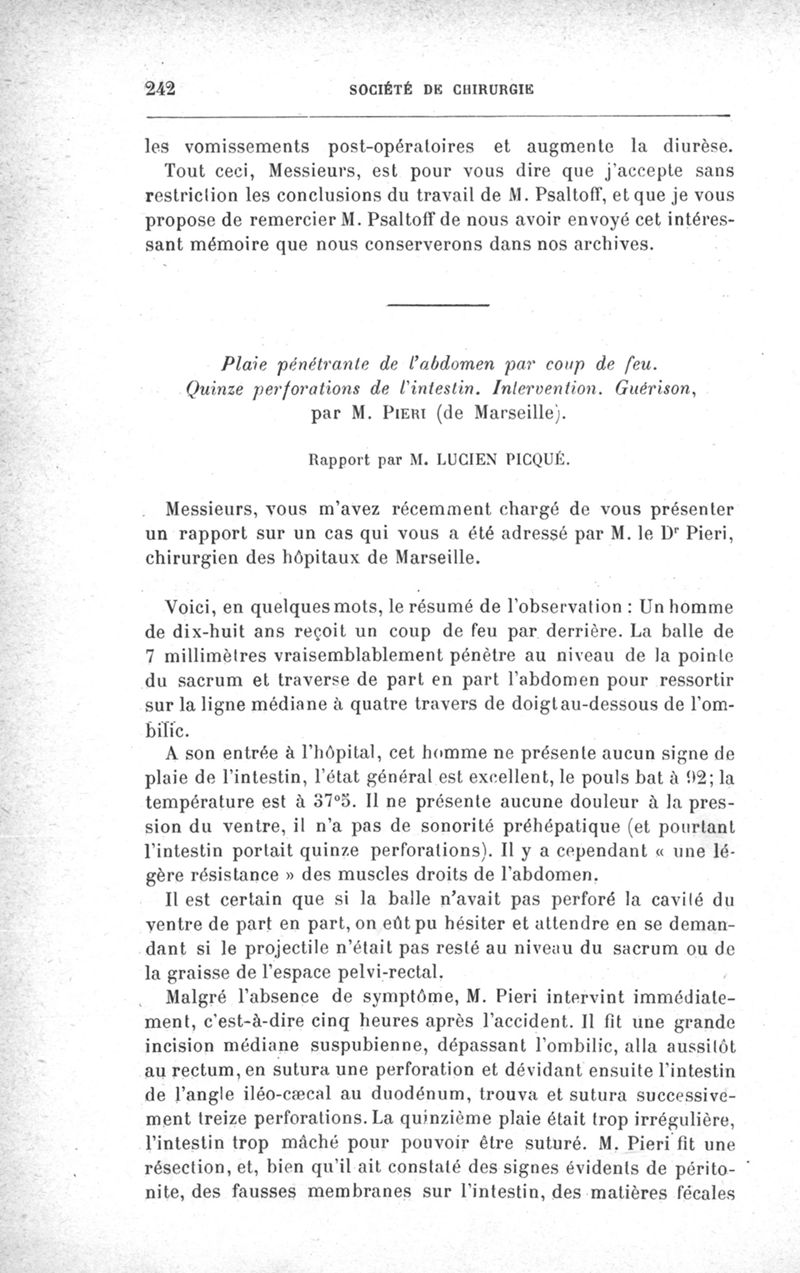 242 SOCIÉTÉ DE CHIRURGIE

les vomissements post-opératoires et augmente la diurèse.

Tout ceci, Messieurs, est pour vous dire que j'accepte sans restriction les conclusions du travail de M. Psaltoff, et que je vous propose de remercier M. Psaltoff de nous avoir envoyé cet intéressant mémoire que nous conserverons dans nos archives.

Plaie pénétrante de l'abdomen par coup de feu. Quinze perforations de l'intestin. Intervention. Guérison, par M. Pieri (de Marseille).

Rapport par M. LUCIEN PICQUÉ.

Messieurs, vous m'avez récemment chargé de vous présenter un rapport sur un cas qui vous a été adressé par M. le Dr Pieri, chirurgien des hôpitaux de Marseille.

Voici, en quelques mots, le résumé de l'observation : Un homme de dix-huit ans reçoit un coup de feu par derrière. La balle de 7 millimètres vraisemblablement pénètre au niveau de la pointe du sacrum et traverse de part en part l'abdomen pour ressortir sur la ligne médiane à quatre travers de doigt au-dessous de l'ombilic.

A son entrée à l'hôpital, cet homme ne présente aucun signe de plaie de l'intestin, l'état général est excellent, le pouls bat à 92; la température est à 37°5. Il ne présente aucune douleur à la pression du ventre, il n'a pas de sonorité préhépatique (et pourtant l'intestin portait quinze perforations). Il y a cependant « une légère résistance » des muscles droits de l'abdomen.

Il est certain que si la balle n'avait pas perforé la cavité du ventre de part en part, on eût pu hésiter et attendre en se demandant si le projectile n'était pas resté au niveau du sacrum ou de la graisse de l'espace pelvi-rectal.

Malgré l'absence de symptôme, M. Pieri intervint immédiatement, c'est-à-dire cinq heures après l'accident. Il fit une grande incision médiane suspubienne, dépassant l'ombilic, alla aussitôt au rectum, en sutura une perforation et dévidant ensuite l'intestin de l'angle iléo-cæcal au duodénum, trouva et sutura successivement treize perforations. La quinzième plaie était trop irrégulière, l'intestin trop mâché pour pouvoir être suturé. M. Pieri fit une résection, et, bien qu'il ait constaté des signes évidents de péritonite, des fausses membranes sur l'intestin, des matières fécales